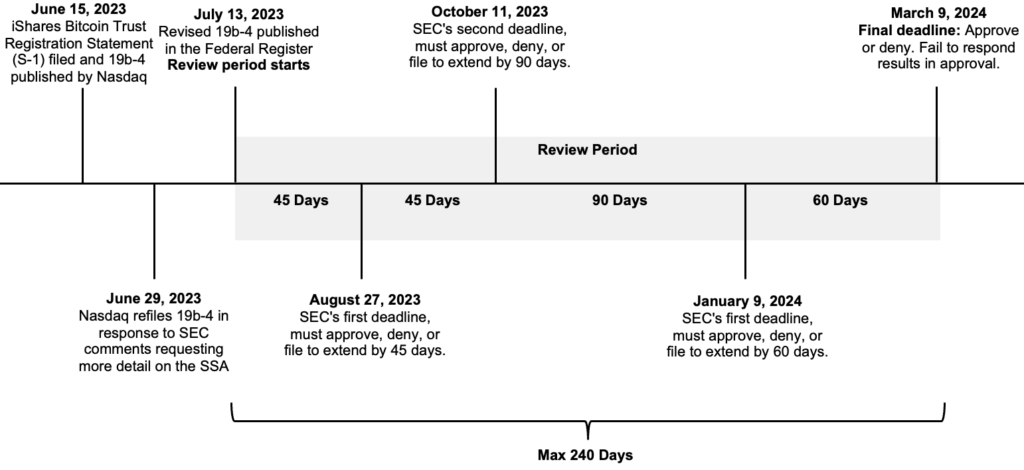 June 15, 2023
iShares Bitcoin Trust Registration Statement (S-1) filed and 19b-4 published by Nasdaq

July 13, 2023
Revised 19b-4 published in the Federal Register
Review period starts

October 11, 2023
SEC's second deadline, must approve, deny, or file to extend by 90 days.

March 9, 2024
Final deadline: Approve or deny. Fail to respond results in approval.

Review Period

45 Days

45 Days

90 Days

60 Days

June 29, 2023
Nasdaq refiles 19b-4 in response to SEC comments requesting more detail on the SSA

August 27, 2023
SEC's first deadline, must approve, deny, or file to extend by 45 days.

January 9, 2024
SEC's first deadline, must approve, deny, or file to extend by 60 days.

Max 240 Days